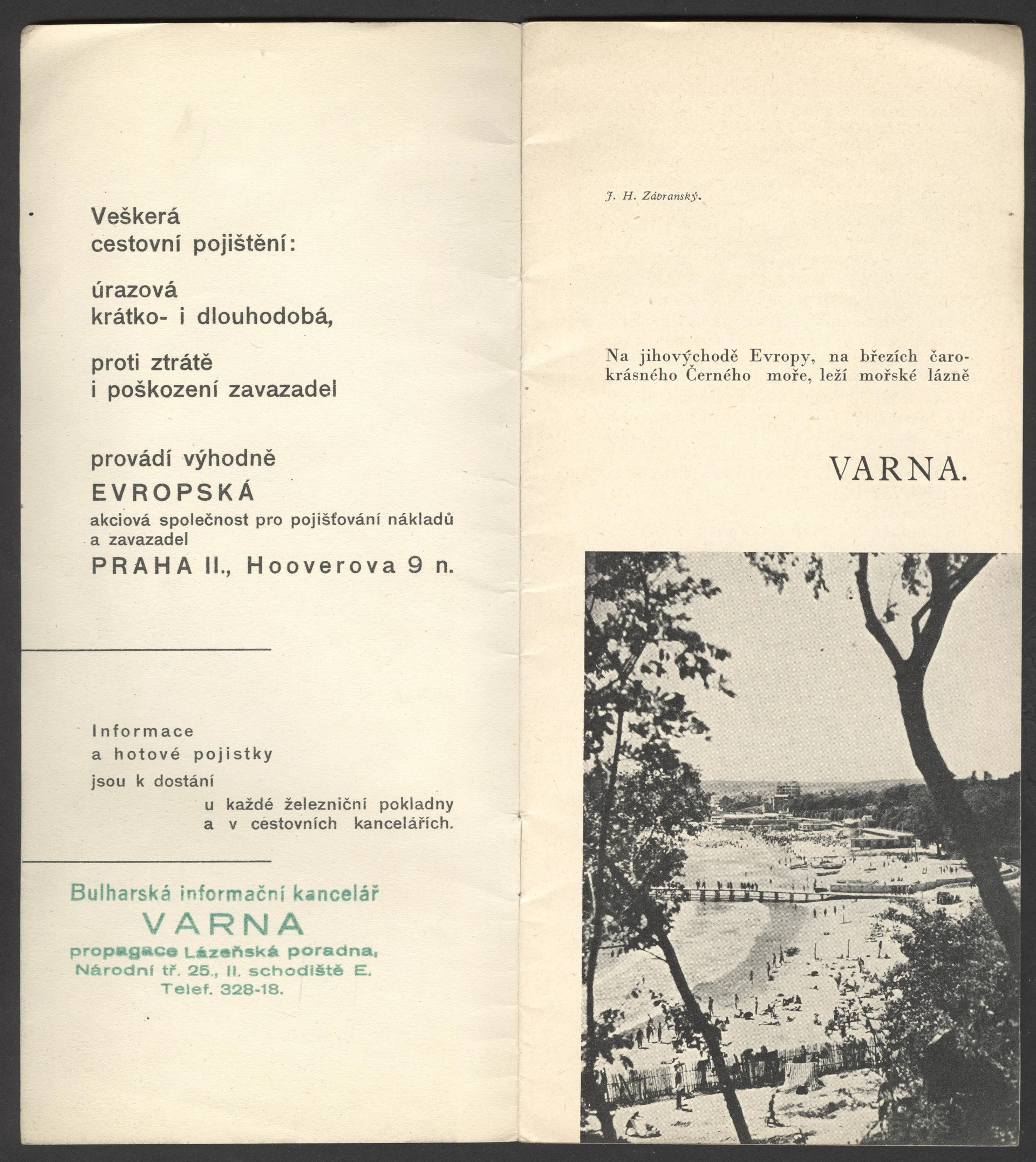 Veškerá
cestovní pojištění:

úrazová
krátko- i dlouhodobá,

proti ztrátě
i poškození zavazadel

provádí výhodně
EVROPSKÁ
akciová společnost pro pojišťování nákladů a zavazadel
PRAHA II., Hooverova 9 n.

Informace
a hotové pojistky
jsou k dostání
u každé železniční pokladny
a v cestovních kancelářích.

Bulharská informační kancelář
VARNA
propagace Lázeňská poradna,
Národní tř. 25., II. schodiště E.
Telef. 328-18.

J. H. Zábranský.

Na jihovýchodě Evropy, na březích čarokrásného Černého moře, leží mořské lázně

VARNA.